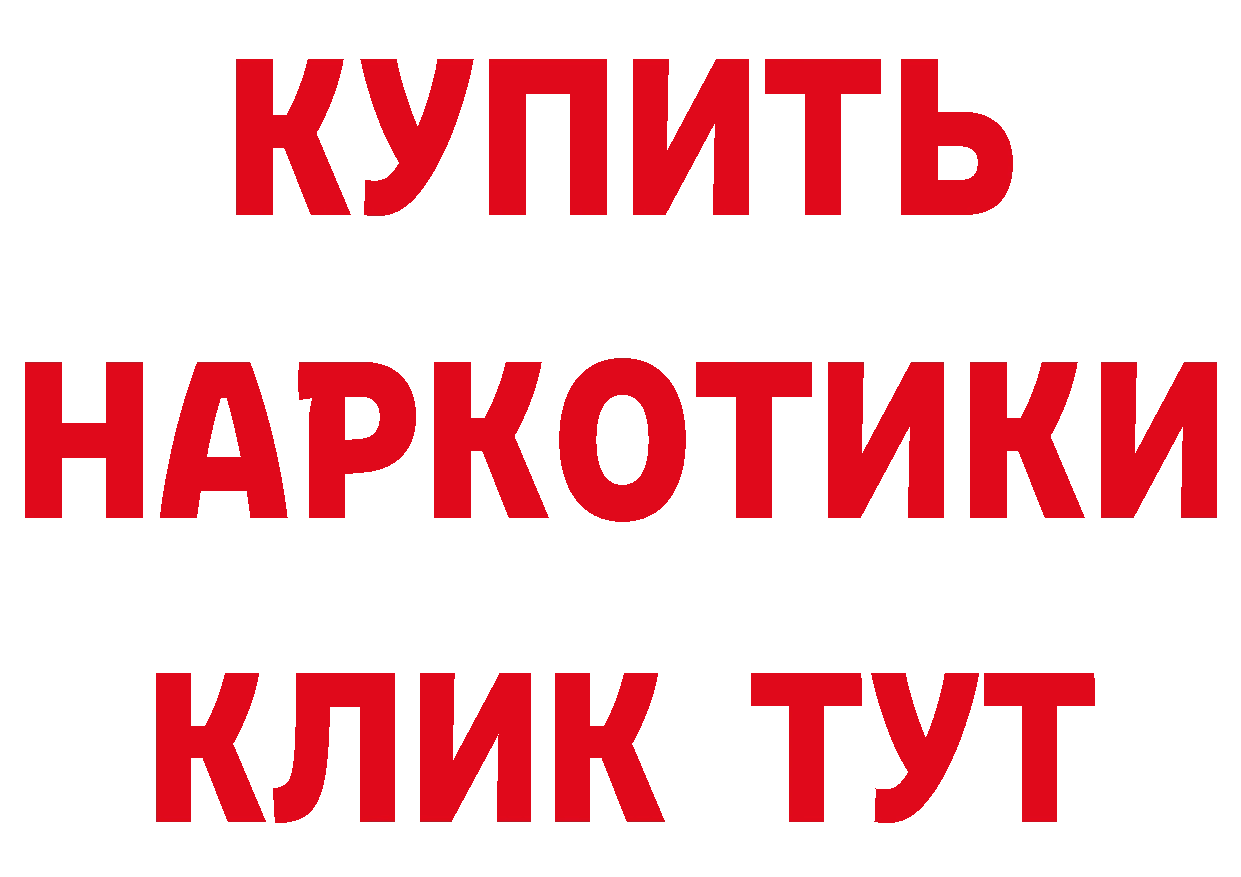 КУПИТЬ
НАРКОТИКИ
КЛИК ТУТ